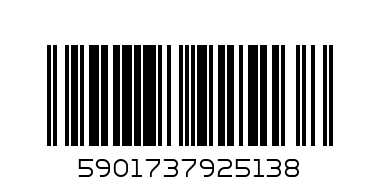 5901737925138